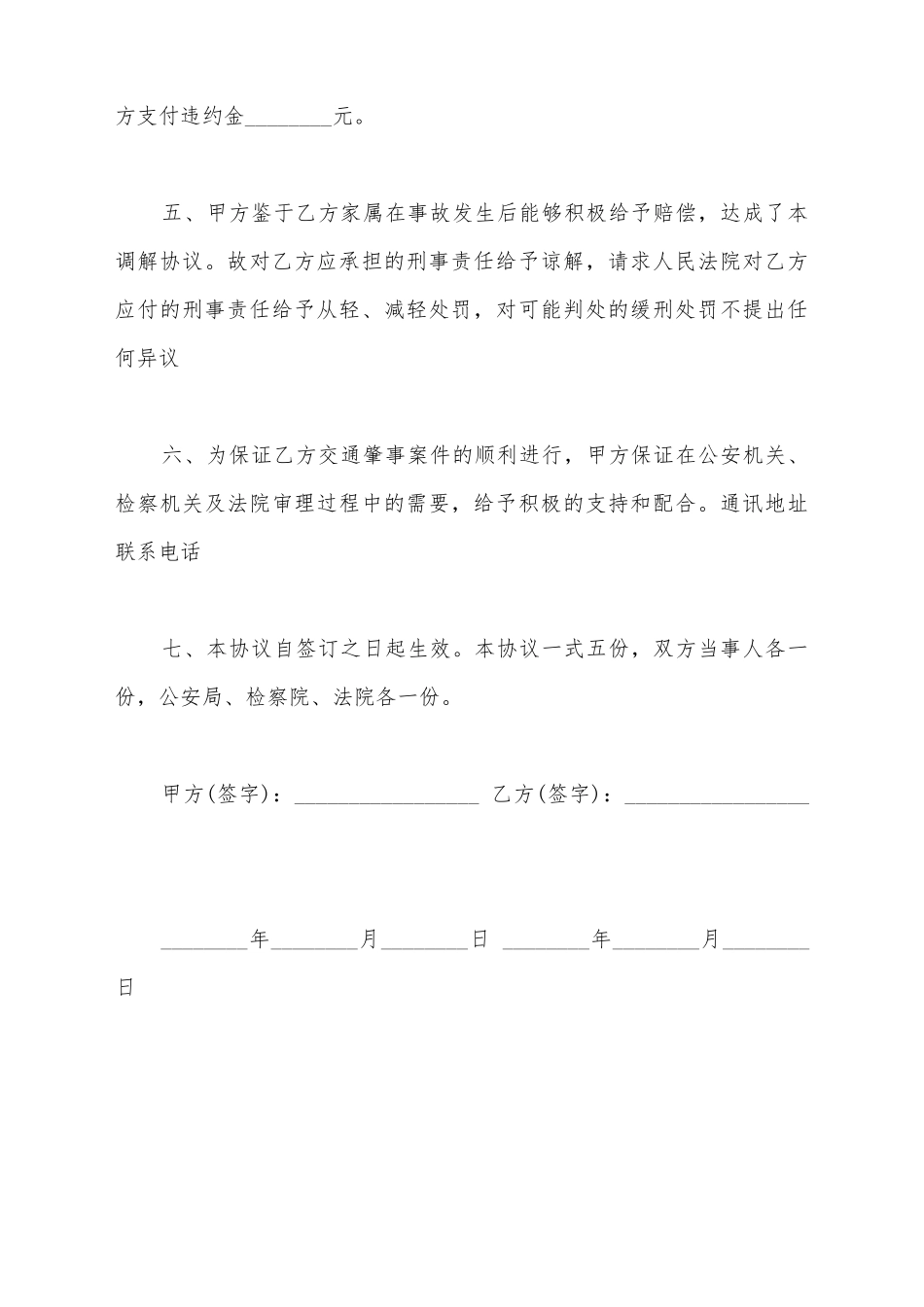 方支付违约金________元。

五、甲方鉴于乙方家属在事故发生后能够积极给予赔偿，达成了本调解协议。故对乙方应承担的刑事责任给予谅解，请求人民法院对乙方应付的刑事责任给予从轻、减轻处罚，对可能判处的缓刑处罚不提出任何异议

六、为保证乙方交通肇事案件的顺利进行，甲方保证在公安机关、检察机关及法院审理过程中的需要，给予积极的支持和配合。通讯地址联系电话

七、本协议自签订之日起生效。本协议一式五份，双方当事人各一份，公安局、检察院、法院各一份。

甲方(签字)：_________________ 乙方(签字)：_________________

________年________月________日 ________年________月________日